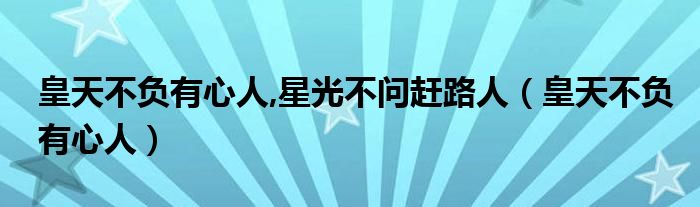 皇天不负有心人,星光不问赶路人（皇天不负有心人）